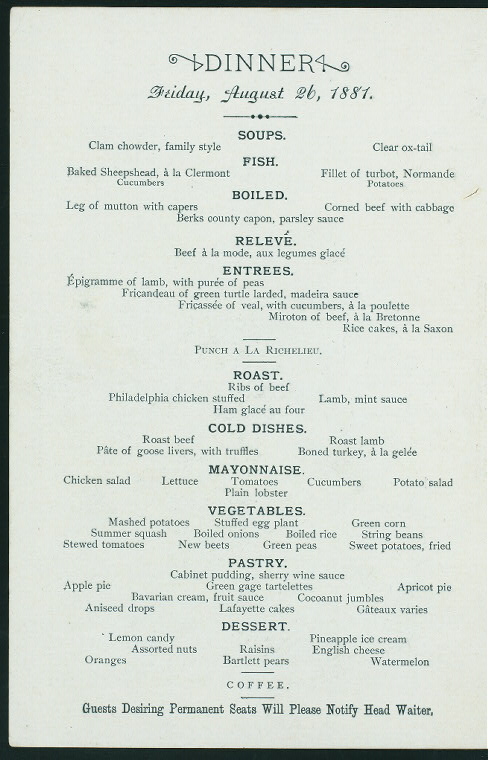 DINNER

Friday, August 26, 1881.

SOUPS.

Clam chowder, family style

Clear ox-tail

FISH.

Baked Sheepshead, à la Clermont
Cucumbers

Fillet of turbot, Normande
Potatoes

BOILED.

Leg of mutton with capers

Corned beef with cabbage

Berks county capon, parsley sauce

RELEVÉ.

Beef à la mode, aux legumes glacé

ENTREES.

Épigramme of lamb, with purée of peas
Fricandeau of green turtle larded, madeira sauce
Fricassée of veal, with cucumbers, à la poulette
Miroton of beef, à la Bretonne
Rice cakes, à la Saxon

PUNCH A LA RICHELIEU.

ROAST.

Ribs of beef
Philadelphia chicken stuffed
Lamb, mint sauce
Ham glacé au four

COLD DISHES.

Roast beef
Roast lamb
Pâte of goose livers, with truffles
Boned turkey, à la gelée

MAYONNAISE.

Chicken salad
Lettuce
Tomatoes
Cucumbers
Potato salad
Plain lobster

VEGETABLES.

Mashed potatoes
Stuffed egg plant
Green corn
Summer squash
Boiled onions
Boiled rice
String beans
Stewed tomatoes
New beets
Green peas
Sweet potatoes, fried

PASTRY.

Cabinet pudding, sherry wine sauce
Apple pie
Green gage tartelettes
Apricot pie
Bavarian cream, fruit sauce
Cocoanut jumbles
Aniseed drops
Lafayette cakes
Gâteaux varies

DESSERT.

Lemon candy
Pineapple ice cream
Assorted nuts
Raisins
English cheese
Oranges
Bartlett pears
Watermelon

COFFEE.

Guests Desiring Permanent Seats Will Please Notify Head Waiter.